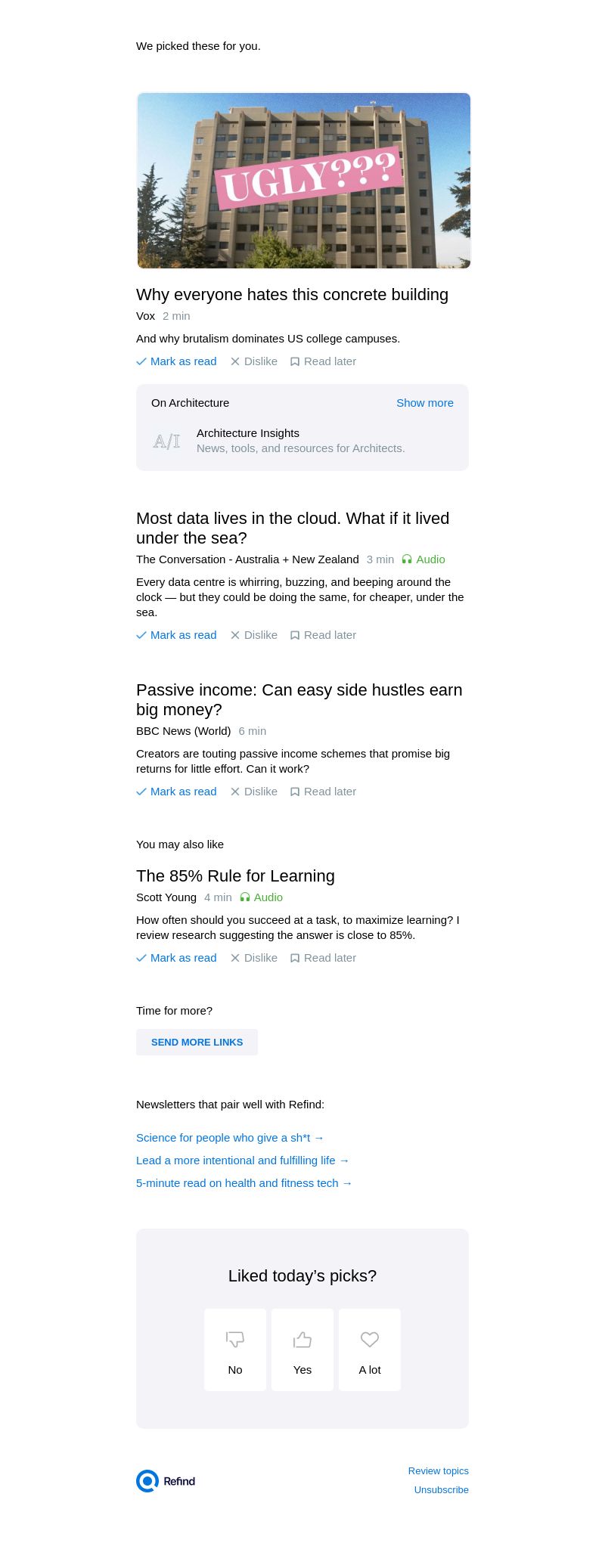 We picked these for you.

UGLY???

Why everyone hates this concrete building

Vox 2 min

And why brutalism dominates US college campuses.

✓ Mark as read ✕ Dislike Read later

On Architecture Show more

A/I

Architecture Insights
News, tools, and resources for Architects.

Most data lives in the cloud. What if it lived under the sea?

The Conversation - Australia + New Zealand 3 min Audio

Every data centre is whirring, buzzing, and beeping around the clock — but they could be doing the same, for cheaper, under the sea.

✓ Mark as read ✕ Dislike Read later

Passive income: Can easy side hustles earn big money?

BBC News (World) 6 min

Creators are touting passive income schemes that promise big returns for little effort. Can it work?

✓ Mark as read ✕ Dislike Read later

You may also like

The 85% Rule for Learning

Scott Young 4 min Audio

How often should you succeed at a task, to maximize learning? I review research suggesting the answer is close to 85%.

✓ Mark as read ✕ Dislike Read later

Time for more?

SEND MORE LINKS

Newsletters that pair well with Refind:

Science for people who give a sh*t →

Lead a more intentional and fulfilling life →

5-minute read on health and fitness tech →

Liked today's picks?

No

Yes

A lot

Refind

Review topics

Unsubscribe